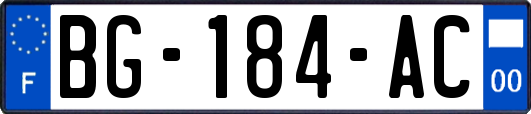 F
BG-184-AC
00